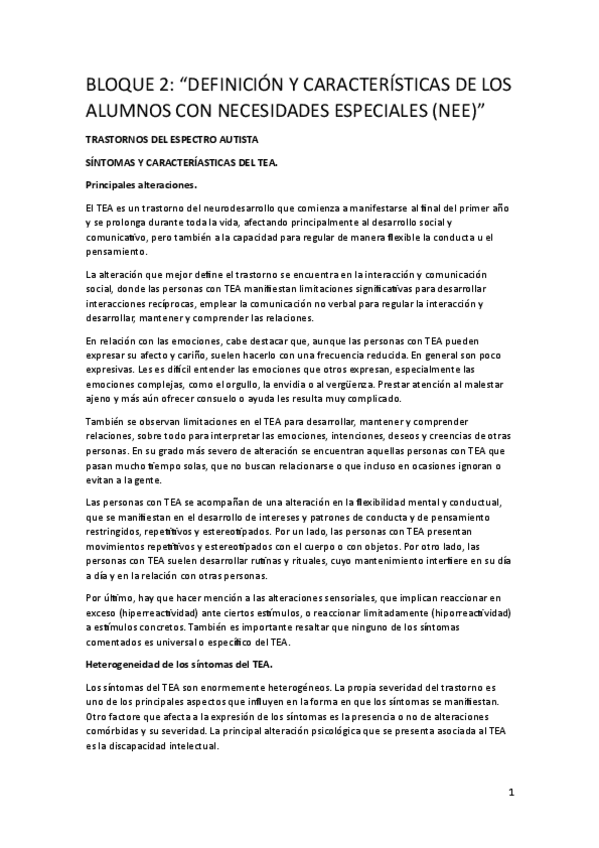 BLOQUE 2: “DEFINICIÓN Y CARACTERÍSTICAS DE LOS ALUMNOS CON NECESIDADES ESPECIALES (NEE)”

TRASTORNOS DEL ESPECTRO AUTISTA

SÍNTOMAS Y CARACTERÍASTICAS DEL TEA.

Principales alteraciones.

El TEA es un trastorno del neurodesarrollo que comienza a manifestarse al final del primer año y se prolonga durante toda la vida, afectando principalmente al desarrollo social y comunicativo, pero también a la capacidad para regular de manera flexible la conducta u el pensamiento.

La alteración que mejor define el trastorno se encuentra en la interacción y comunicación social, donde las personas con TEA manifiestan limitaciones significativas para desarrollar interacciones recíprocas, emplear la comunicación no verbal para regular la interacción y desarrollar, mantener y comprender las relaciones.

En relación con las emociones, cabe destacar que, aunque las personas con TEA pueden expresar su afecto y cariño, suelen hacerlo con una frecuencia reducida. En general son poco expresivas. Les es difícil entender las emociones que otros expresan, especialmente las emociones complejas, como el orgullo, la envidia o al vergüenza. Prestar atención al malestar ajeno y más aún ofrecer consuelo o ayuda les resulta muy complicado.

También se observan limitaciones en el TEA para desarrollar, mantener y comprender relaciones, sobre todo para interpretar las emociones, intenciones, deseos y creencias de otras personas. En su grado más severo de alteración se encuentran aquellas personas con TEA que pasan mucho tiempo solas, que no buscan relacionarse o que incluso en ocasiones ignoran o evitan a la gente.

Las personas con TEA se acompañan de una alteración en la flexibilidad mental y conductual, que se manifiestan en el desarrollo de intereses y patrones de conducta y de pensamiento restringidos, repetitivos y estereotipados. Por un lado, las personas con TEA presentan movimientos repetitivos y estereotipados con el cuerpo o con objetos. Por otro lado, las personas con TEA suelen desarrollar rutinas y rituales, cuyo mantenimiento interfiere en su día a día y en la relación con otras personas.

Por último, hay que hacer mención a las alteraciones sensoriales, que implican reaccionar en exceso (hiperreactividad) ante ciertos estímulos, o reaccionar limitadamente (hiporreactividad) a estímulos concretos. También es importante resaltar que ninguno de los síntomas comentados es universal o específico del TEA.

Heterogeneidad de los síntomas del TEA.

Los síntomas del TEA son enormemente heterogéneos. La propia severidad del trastorno es uno de los principales aspectos que influyen en la forma en que los síntomas se manifiestan. Otro factore que afecta a la expresión de los síntomas es la presencia o no de alteraciones comórbidas y su severidad. La principal alteración psicológica que se presenta asociada al TEA es la discapacidad intelectual.

1